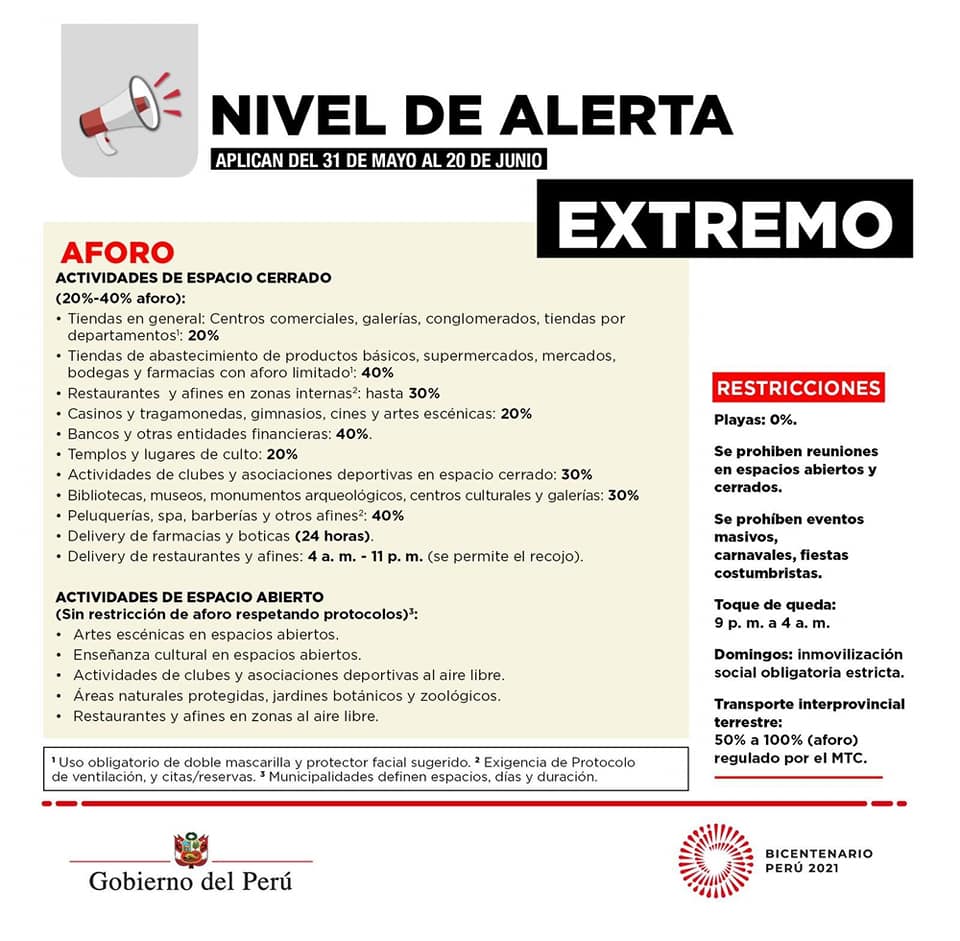 NIVEL DE ALERTA
APLICAN DEL 31 DE MAYO AL 20 DE JUNIO

EXTREMO

AFORO
ACTIVIDADES DE ESPACIO CERRADO
(20%-40% aforo):
• Tiendas en general: Centros comerciales, galerías, conglomerados, tiendas por departamentos$^1$: 20%
• Tiendas de abastecimiento de productos básicos, supermercados, mercados, bodegas y farmacias con aforo limitado$^1$: 40%
• Restaurantes y afines en zonas internas$^2$: hasta 30%
• Casinos y tragamonedas, gimnasios, cines y artes escénicas: 20%
• Bancos y otras entidades financieras: 40%.
• Templos y lugares de culto: 20%
• Actividades de clubes y asociaciones deportivas en espacio cerrado: 30%
• Bibliotecas, museos, monumentos arqueológicos, centros culturales y galerías: 30%
• Peluquerías, spa, barberías y otros afines$^2$: 40%
• Delivery de farmacias y boticas (24 horas).
• Delivery de restaurantes y afines: 4 a. m. - 11 p. m. (se permite el recojo).

ACTIVIDADES DE ESPACIO ABIERTO
(Sin restricción de aforo respetando protocolos)$^3$:
• Artes escénicas en espacios abiertos.
• Enseñanza cultural en espacios abiertos.
• Actividades de clubes y asociaciones deportivas al aire libre.
• Áreas naturales protegidas, jardines botánicos y zoológicos.
• Restaurantes y afines en zonas al aire libre.

$^1$ Uso obligatorio de doble mascarilla y protector facial sugerido. $^2$ Exigencia de Protocolo de ventilación, y citas/reservas. $^3$ Municipalidades definen espacios, días y duración.

RESTRICCIONES
Playas: 0%.

Se prohiben reuniones en espacios abiertos y cerrados.

Se prohíben eventos masivos, carnavales, fiestas costumbristas.

Toque de queda: 9 p. m. a 4 a. m.

Domingos: inmovilización social obligatoria estricta.

Transporte interprovincial terrestre: 50% a 100% (aforo) regulado por el MTC.

Gobierno del Perú

BICENTENARIO PERÚ 2021